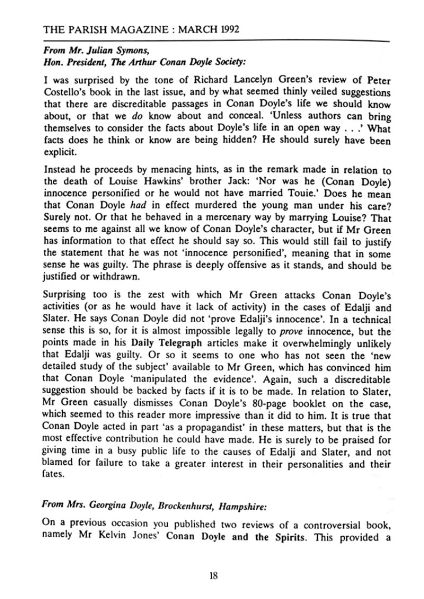 THE PARISH MAGAZINE : MARCH 1992

From Mr. Julian Symons,
Hon. President, The Arthur Conan Doyle Society:

I was surprised by the tone of Richard Lancelyn Green's review of Peter Costello's book in the last issue, and by what seemed thinly veiled suggestions that there are discreditable passages in Conan Doyle's life we should know about, or that we do know about and conceal. 'Unless authors can bring themselves to consider the facts about Doyle's life in an open way . . .' What facts does he think or know are being hidden? He should surely have been explicit.

Instead he proceeds by menacing hints, as in the remark made in relation to the death of Louise Hawkins' brother Jack: 'Nor was he (Conan Doyle) innocence personified or he would not have married Touie.' Does he mean that Conan Doyle had in effect murdered the young man under his care? Surely not. Or that he behaved in a mercenary way by marrying Louise? That seems to me against all we know of Conan Doyle's character, but if Mr Green has information to that effect he should say so. This would still fail to justify the statement that he was not 'innocence personified', meaning that in some sense he was guilty. The phrase is deeply offensive as it stands, and should be justified or withdrawn.

Surprising too is the zest with which Mr Green attacks Conan Doyle's activities (or as he would have it lack of activity) in the cases of Edalji and Slater. He says Conan Doyle did not 'prove Edalji's innocence'. In a technical sense this is so, for it is almost impossible legally to prove innocence, but the points made in his Daily Telegraph articles make it overwhelmingly unlikely that Edalji was guilty. Or so it seems to one who has not seen the 'new detailed study of the subject' available to Mr Green, which has convinced him that Conan Doyle 'manipulated the evidence'. Again, such a discreditable suggestion should be backed by facts if it is to be made. In relation to Slater, Mr Green casually dismisses Conan Doyle's 80-page booklet on the case, which seemed to this reader more impressive than it did to him. It is true that Conan Doyle acted in part 'as a propagandist' in these matters, but that is the most effective contribution he could have made. He is surely to be praised for giving time in a busy public life to the causes of Edalji and Slater, and not blamed for failure to take a greater interest in their personalities and their fates.

From Mrs. Georgina Doyle, Brockenhurst, Hampshire:

On a previous occasion you published two reviews of a controversial book, namely Mr Kelvin Jones' Conan Doyle and the Spirits. This provided a

18